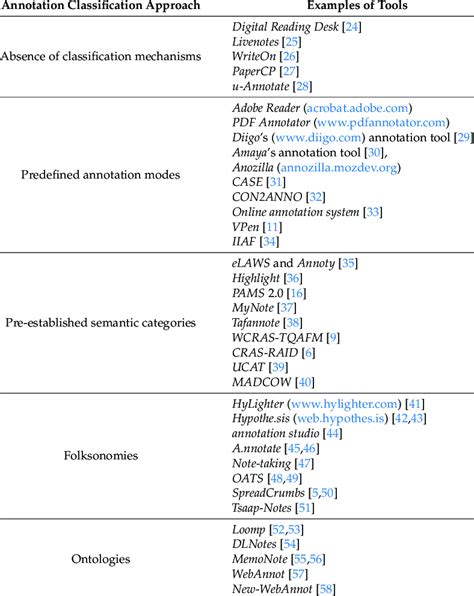 | Annotation Classification Approach | Examples of Tools |
|---|---|
| Absence of classification mechanisms | Digital Reading Desk [24] Livenotes [25] WriteOn [26] PaperCP [27] u-Annotate [28] |
| Predefined annotation modes | Adobe Reader (acrobat.adobe.com) PDF Annotator (www.pdfannotator.com) Diigo's (www.diigo.com) annotation tool [29] Amaya's annotation tool [30], Anozilla (annozilla.mozdev.org) CASE [31] CON2ANNO [32] Online annotation system [33] VPen [11] IIAF [34] |
| Pre-established semantic categories | eLAWS and Annoty [35] Highlight [36] PAMS 2.0 [16] MyNote [37] Tafannote [38] WCRAS-TQAFM [9] CRAS-RAID [6] UCAT [39] MADCOW [40] |
| Folksonomies | HyLighter (www.hylighter.com) [41] Hypothe.sis (web.hypothes.is) [42,43] annotation studio [44] A.nnotate [45,46] Note-taking [47] OATS [48,49] SpreadCrumbs [5,50] Tsaap-Notes [51] |
| Ontologies | Loomp [52,53] DLNotes [54] MemoNote [55,56] WebAnnot [57] New-WebAnnot [58] |